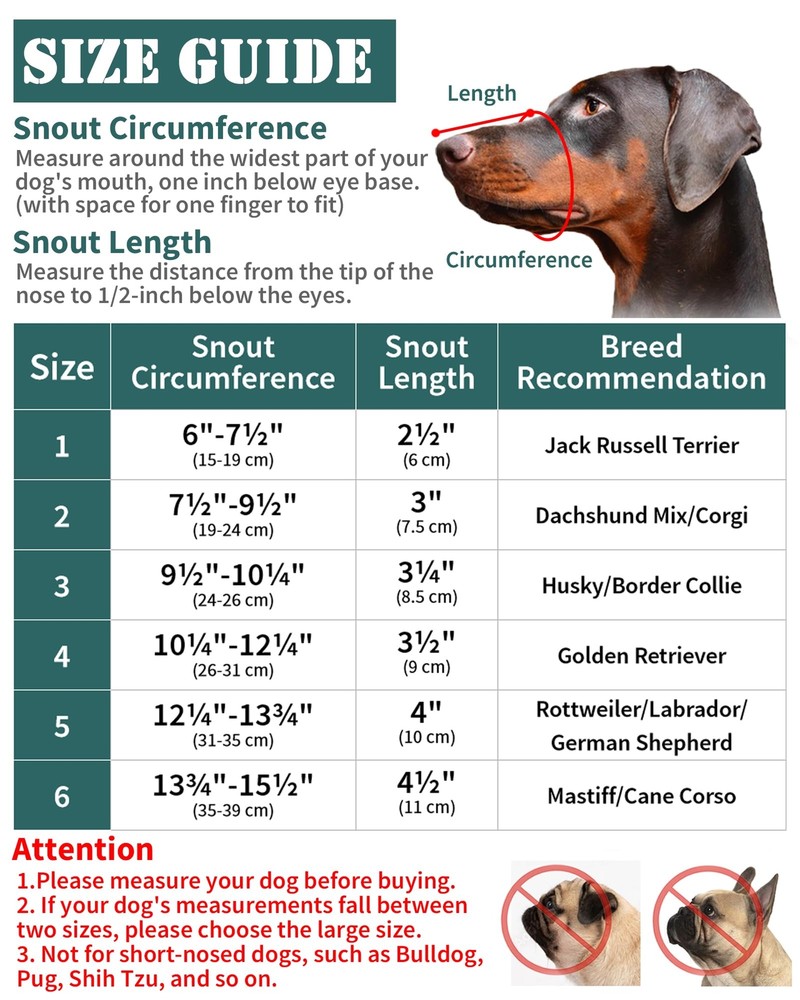 SIZE GUIDE

Snout Circumference
Measure around the widest part of your dog's mouth, one inch below eye base. (with space for one finger to fit)

Snout Length
Measure the distance from the tip of the nose to 1/2-inch below the eyes.

Length

Circumference

| Size | Snout Circumference | Snout Length | Breed Recommendation |
|---|---|---|---|
| 1 | 6"-7½" (15-19 cm) | 2½" (6 cm) | Jack Russell Terrier |
| 2 | 7½"-9½" (19-24 cm) | 3" (7.5 cm) | Dachshund Mix/Corgi |
| 3 | 9½"-10¼" (24-26 cm) | 3¼" (8.5 cm) | Husky/Border Collie |
| 4 | 10¼"-12¼" (26-31 cm) | 3½" (9 cm) | Golden Retriever |
| 5 | 12¼"-13¾" (31-35 cm) | 4" (10 cm) | Rottweiler/Labrador/ German Shepherd |
| 6 | 13¾"-15½" (35-39 cm) | 4½" (11 cm) | Mastiff/Cane Corso |

Attention
1.Please measure your dog before buying.
2. If your dog's measurements fall between two sizes, please choose the large size.
3. Not for short-nosed dogs, such as Bulldog, Pug, Shih Tzu, and so on.